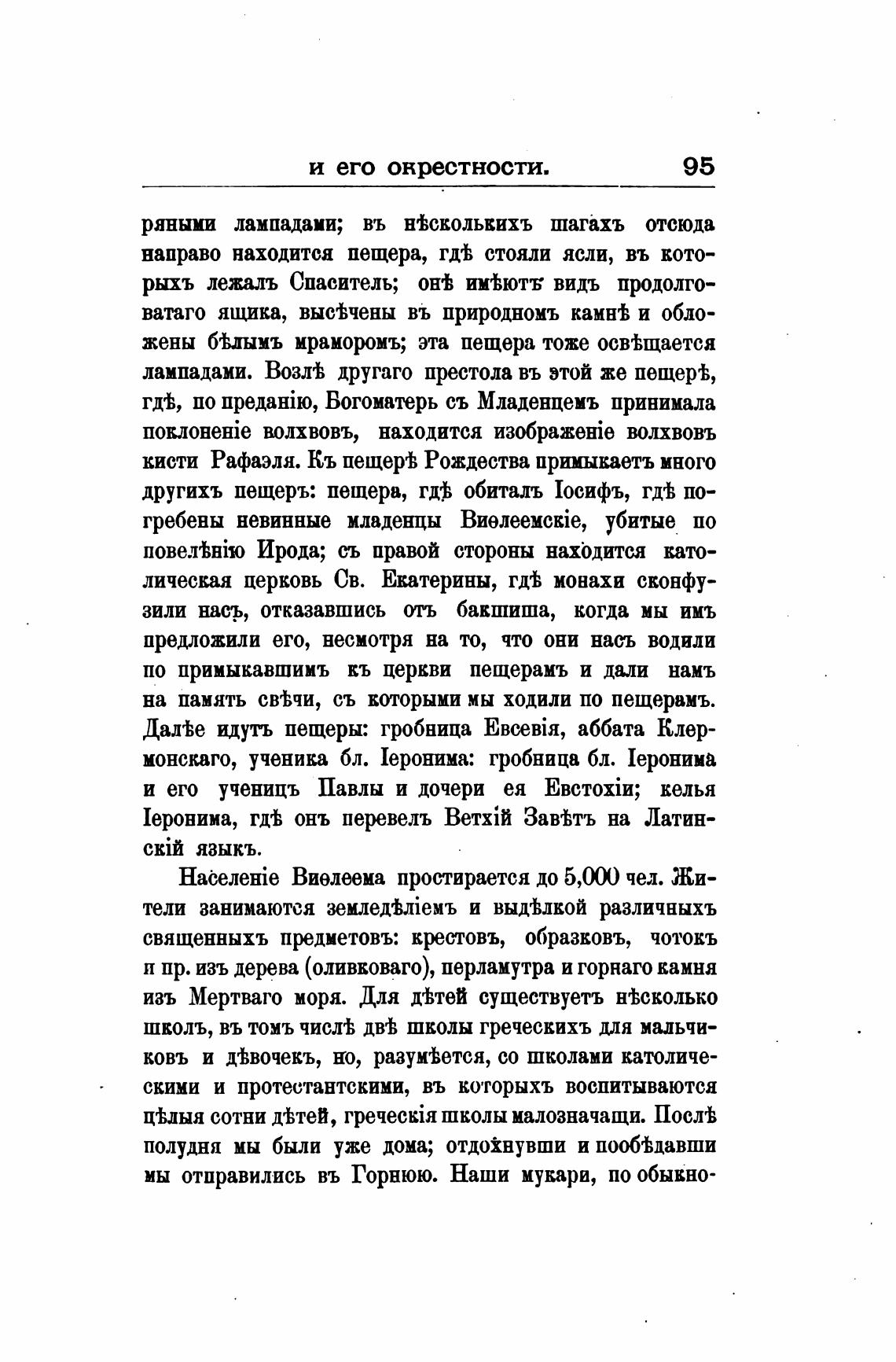 и его окрестности. 95

ряными лампадами; въ нѣсколькихъ шагахъ отсюда направо находится пещера, гдѣ стояли ясли, въ которыхъ лежалъ Спаситель; онѣ имѣютъ видъ продолговатаго ящика, высѣчены въ природномъ камнѣ и обложены бѣлымъ мраморомъ; эта пещера тоже освѣщается лампадами. Возлѣ другаго престола въ этой же пещерѣ, гдѣ, по преданію, Богоматерь съ Младенцемъ принимала поклоненіе волхвовъ, находится изображеніе волхвовъ кисти Рафаэля. Къ пещерѣ Рождества примыкаетъ много другихъ пещеръ: пещера, гдѣ обиталъ Іосифъ, гдѣ погребены невинные младенцы Виѳлеемскіе, убитые по повелѣнію Ирода; съ правой стороны находится католическая церковь Св. Екатерины, гдѣ монахи сконфузили насъ, отказавшись отъ бакшиша, когда мы имъ предложили его, несмотря на то, что они насъ водили по примыкавшимъ къ церкви пещерамъ и дали намъ на память свѣчи, съ которыми мы ходили по пещерамъ. Далѣе идутъ пещеры: гробница Евсевія, аббата Клермонскаго, ученика бл. Іеронима: гробница бл. Іеронима и его ученицъ Павлы и дочери ея Евстохіи; келья Іеронима, гдѣ онъ перевелъ Ветхій Завѣтъ на Латинскій языкъ.

Населеніе Виѳлеема простирается до 5,000 чел. Жители занимаются земледѣліемъ и выдѣлкой различныхъ священныхъ предметовъ: крестовъ, образковъ, чотокъ и пр. изъ дерева (оливковаго), перламутра и горнаго камня изъ Мертваго моря. Для дѣтей существуетъ нѣсколько школъ, въ томъ числѣ двѣ школы греческихъ для мальчиковъ и дѣвочекъ, но, разумѣется, со школами католическими и протестантскими, въ которыхъ воспитываются цѣлыя сотни дѣтей, греческія школы малозначащи. Послѣ полудня мы были уже дома; отдохнувши и пообѣдавши мы отправились въ Горнюю. Наши мукари, по обыкно-